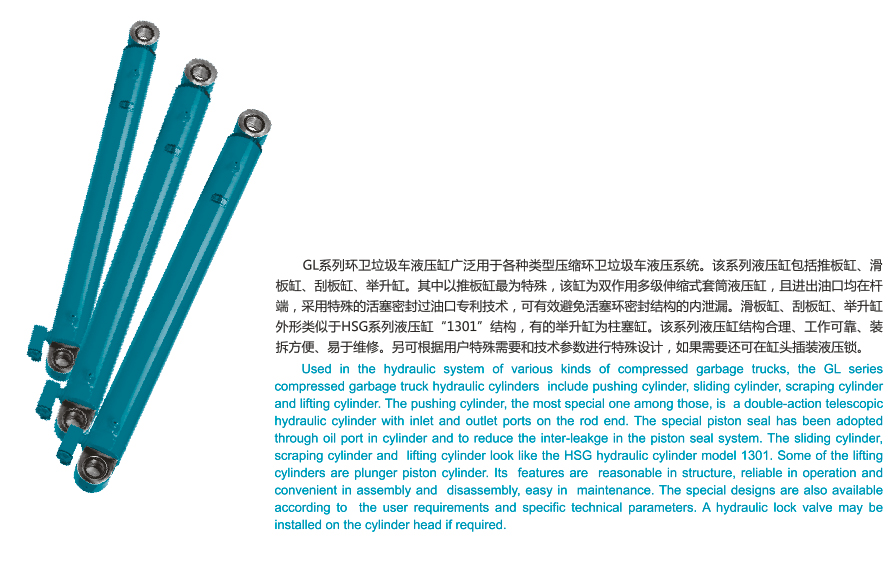 GL系列环卫垃圾车液压缸广泛用于各种类型压缩环卫垃圾车液压系统。该系列液压缸包括推板缸、滑板缸、刮板缸、举升缸。其中以推板缸最为特殊，该缸为双作用多级伸缩式套筒液压缸，且进出油口均在杆端，采用特殊的活塞密封过油口专利技术，可有效避免活塞环密封结构的内泄漏。滑板缸、刮板缸、举升缸外形类似于HSG系列液压缸“1301”结构，有的举升缸为柱塞缸。该系列液压缸结构合理、工作可靠、装拆方便、易于维修。另可根据用户特殊需要和技术参数进行特殊设计，如果需要还可在缸头插装液压锁。

Used in the hydraulic system of various kinds of compressed garbage trucks, the GL series compressed garbage truck hydraulic cylinders include pushing cylinder, sliding cylinder, scraping cylinder and lifting cylinder. The pushing cylinder, the most special one among those, is a double-action telescopic hydraulic cylinder with inlet and outlet ports on the rod end. The special piston seal has been adopted through oil port in cylinder and to reduce the inter-leakge in the piston seal system. The sliding cylinder, scraping cylinder and lifting cylinder look like the HSG hydraulic cylinder model 1301. Some of the lifting cylinders are plunger piston cylinder. Its features are reasonable in structure, reliable in operation and convenient in assembly and disassembly, easy in maintenance. The special designs are also available according to the user requirements and specific technical parameters. A hydraulic lock valve may be installed on the cylinder head if required.